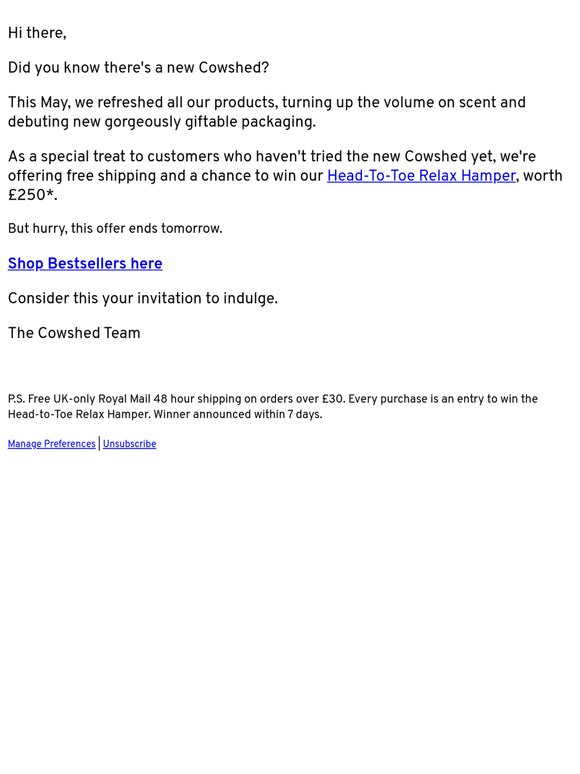 Hi there,

Did you know there's a new Cowshed?

This May, we refreshed all our products, turning up the volume on scent and debuting new gorgeously giftable packaging.

As a special treat to customers who haven't tried the new Cowshed yet, we're offering free shipping and a chance to win our Head-To-Toe Relax Hamper, worth £250*.

But hurry, this offer ends tomorrow.

Shop Bestsellers here

Consider this your invitation to indulge.

The Cowshed Team

P.S. Free UK-only Royal Mail 48 hour shipping on orders over £30. Every purchase is an entry to win the Head-to-Toe Relax Hamper. Winner announced within 7 days.

Manage Preferences | Unsubscribe